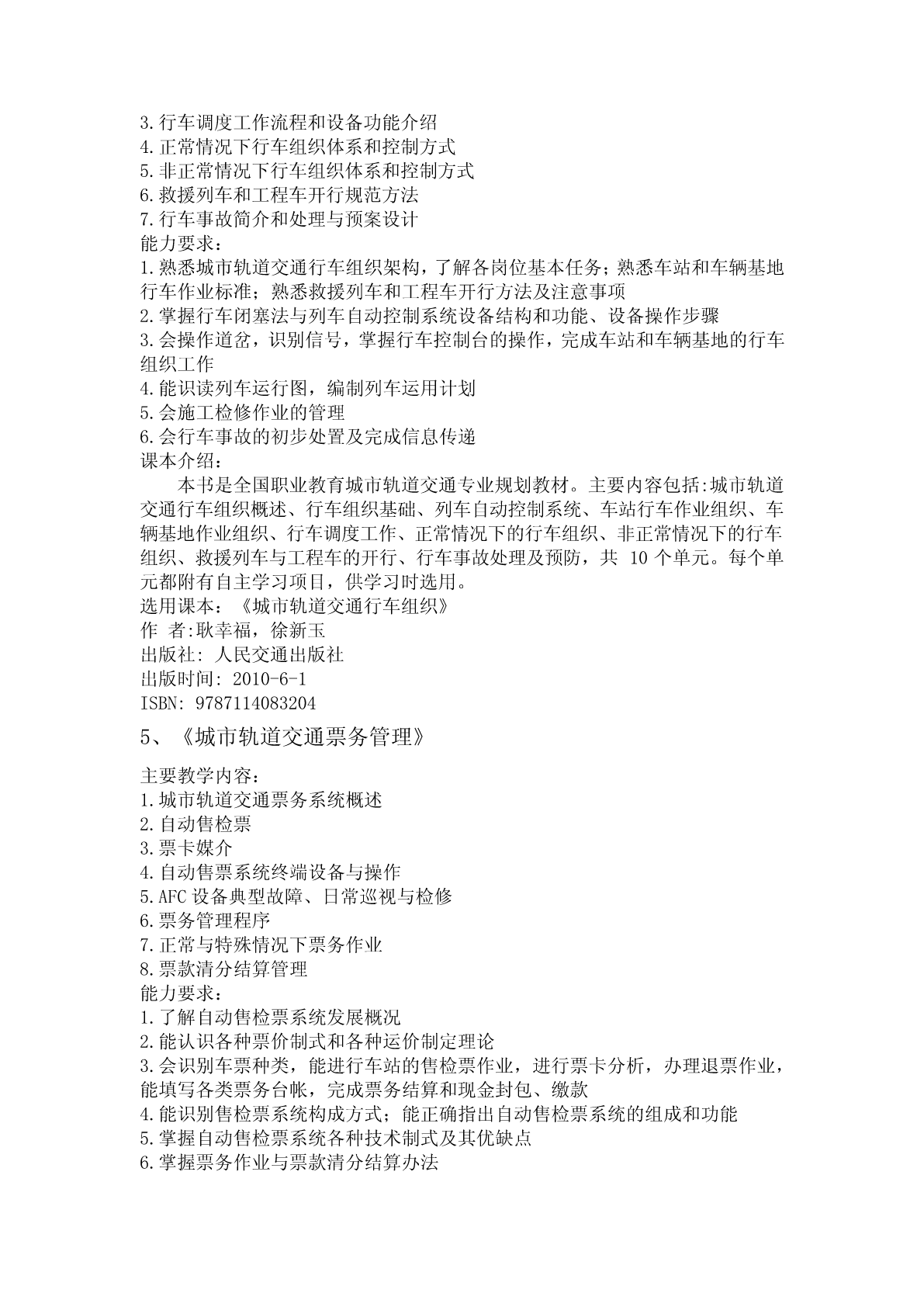 3.行车调度工作流程和设备功能介绍
4.正常情况下行车组织体系和控制方式
5.非正常情况下行车组织体系和控制方式
6.救援列车和工程车开行规范方法
7.行车事故简介和处理与预案设计
能力要求：
1.熟悉城市轨道交通行车组织架构，了解各岗位基本任务；熟悉车站和车辆基地行车作业标准；熟悉救援列车和工程车开行方法及注意事项
2.掌握行车闭塞法与列车自动控制系统设备结构和功能、设备操作步骤
3.会操作道岔，识别信号，掌握行车控制台的操作，完成车站和车辆基地的行车组织工作
4.能识读列车运行图，编制列车运用计划
5.会施工检修作业的管理
6.会行车事故的初步处置及完成信息传递
课本介绍：
本书是全国职业教育城市轨道交通专业规划教材。主要内容包括:城市轨道交通行车组织概述、行车组织基础、列车自动控制系统、车站行车作业组织、车辆基地作业组织、行车调度工作、正常情况下的行车组织、非正常情况下的行车组织、救援列车与工程车的开行、行车事故处理及预防，共 10 个单元。每个单元都附有自主学习项目，供学习时选用。
选用课本：《城市轨道交通行车组织》
作 者:耿幸福，徐新玉
出版社: 人民交通出版社
出版时间: 2010-6-1
ISBN: 9787114083204
5、《城市轨道交通票务管理》
主要教学内容：
1.城市轨道交通票务系统概述
2.自动售检票
3.票卡媒介
4.自动售票系统终端设备与操作
5.AFC 设备典型故障、日常巡视与检修
6.票务管理程序
7.正常与特殊情况下票务作业
8.票款清分结算管理
能力要求：
1.了解自动售检票系统发展概况
2.能认识各种票价制式和各种运价制定理论
3.会识别车票种类，能进行车站的售检票作业，进行票卡分析，办理退票作业，能填写各类票务台帐，完成票务结算和现金封包、缴款
4.能识别售检票系统构成方式；能正确指出自动售检票系统的组成和功能
5.掌握自动售检票系统各种技术制式及其优缺点
6.掌握票务作业与票款清分结算办法